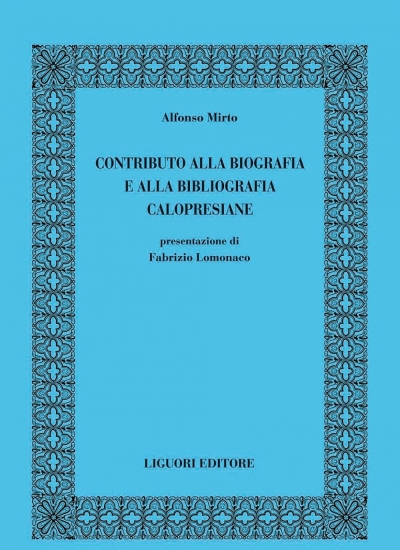 Alfonso Mirto

CONTRIBUTO ALLA BIOGRAFIA
E ALLA BIBLIOGRAFIA
CALOPRESIANE

presentazione di
Fabrizio Lomonaco

LIGUORI EDITORE